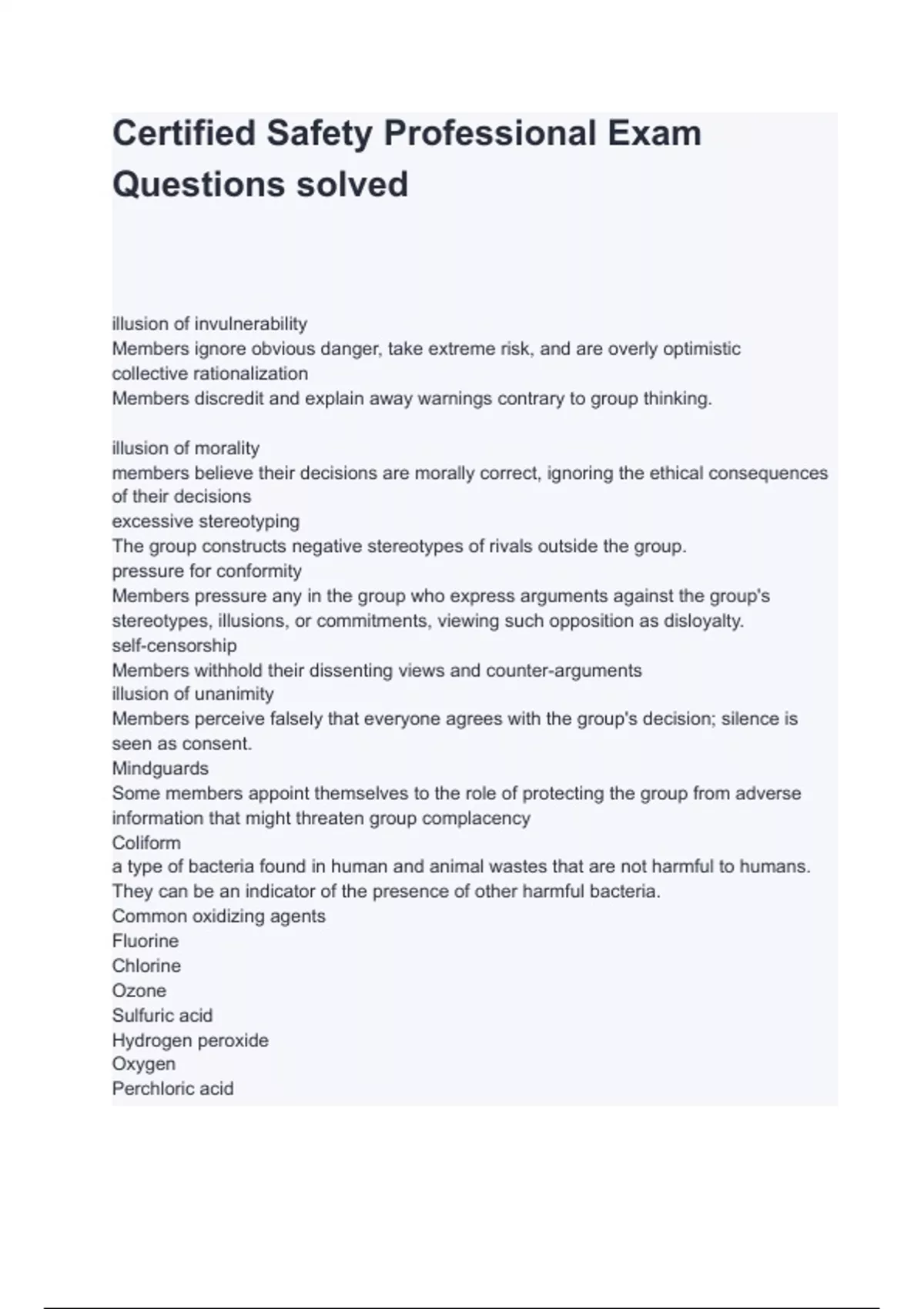 Certified Safety Professional Exam Questions solved

illusion of invulnerability
Members ignore obvious danger, take extreme risk, and are overly optimistic
collective rationalization
Members discredit and explain away warnings contrary to group thinking.

illusion of morality
members believe their decisions are morally correct, ignoring the ethical consequences of their decisions
excessive stereotyping
The group constructs negative stereotypes of rivals outside the group.
pressure for conformity
Members pressure any in the group who express arguments against the group's stereotypes, illusions, or commitments, viewing such opposition as disloyalty.
self-censorship
Members withhold their dissenting views and counter-arguments
illusion of unanimity
Members perceive falsely that everyone agrees with the group's decision; silence is seen as consent.
Mindguards
Some members appoint themselves to the role of protecting the group from adverse information that might threaten group complacency
Coliform
a type of bacteria found in human and animal wastes that are not harmful to humans. They can be an indicator of the presence of other harmful bacteria.
Common oxidizing agents
Fluorine
Chlorine
Ozone
Sulfuric acid
Hydrogen peroxide
Oxygen
Perchloric acid